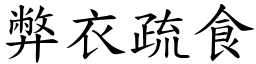 弊衣疏食